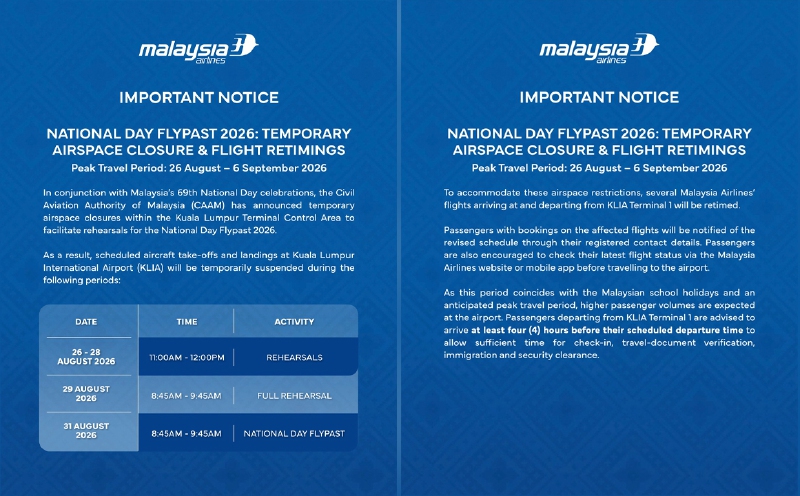 malaysia airlines

IMPORTANT NOTICE

NATIONAL DAY FLYPAST 2026: TEMPORARY AIRSPACE CLOSURE & FLIGHT RETIMINGS

Peak Travel Period: 26 August – 6 September 2026

In conjunction with Malaysia's 69th National Day celebrations, the Civil Aviation Authority of Malaysia (CAAM) has announced temporary airspace closures within the Kuala Lumpur Terminal Control Area to facilitate rehearsals for the National Day Flypast 2026.

As a result, scheduled aircraft take-offs and landings at Kuala Lumpur International Airport (KLIA) will be temporarily suspended during the following periods:

| DATE | TIME | ACTIVITY |
|---|---|---|
| 26 - 28 AUGUST 2026 | 11:00AM - 12:00PM | REHEARSALS |
| 29 AUGUST 2026 | 8:45AM - 9:45AM | FULL REHEARSAL |
| 31 AUGUST 2026 | 8:45AM - 9:45AM | NATIONAL DAY FLYPAST |

malaysia airlines

IMPORTANT NOTICE

NATIONAL DAY FLYPAST 2026: TEMPORARY AIRSPACE CLOSURE & FLIGHT RETIMINGS

Peak Travel Period: 26 August – 6 September 2026

To accommodate these airspace restrictions, several Malaysia Airlines' flights arriving at and departing from KLIA Terminal 1 will be retimed.

Passengers with bookings on the affected flights will be notified of the revised schedule through their registered contact details. Passengers are also encouraged to check their latest flight status via the Malaysia Airlines website or mobile app before travelling to the airport.

As this period coincides with the Malaysian school holidays and an anticipated peak travel period, higher passenger volumes are expected at the airport. Passengers departing from KLIA Terminal 1 are advised to arrive at least four (4) hours before their scheduled departure time to allow sufficient time for check-in, travel-document verification, immigration and security clearance.